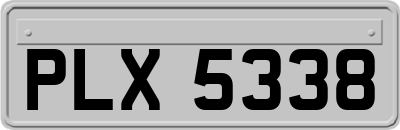 PLX 5338